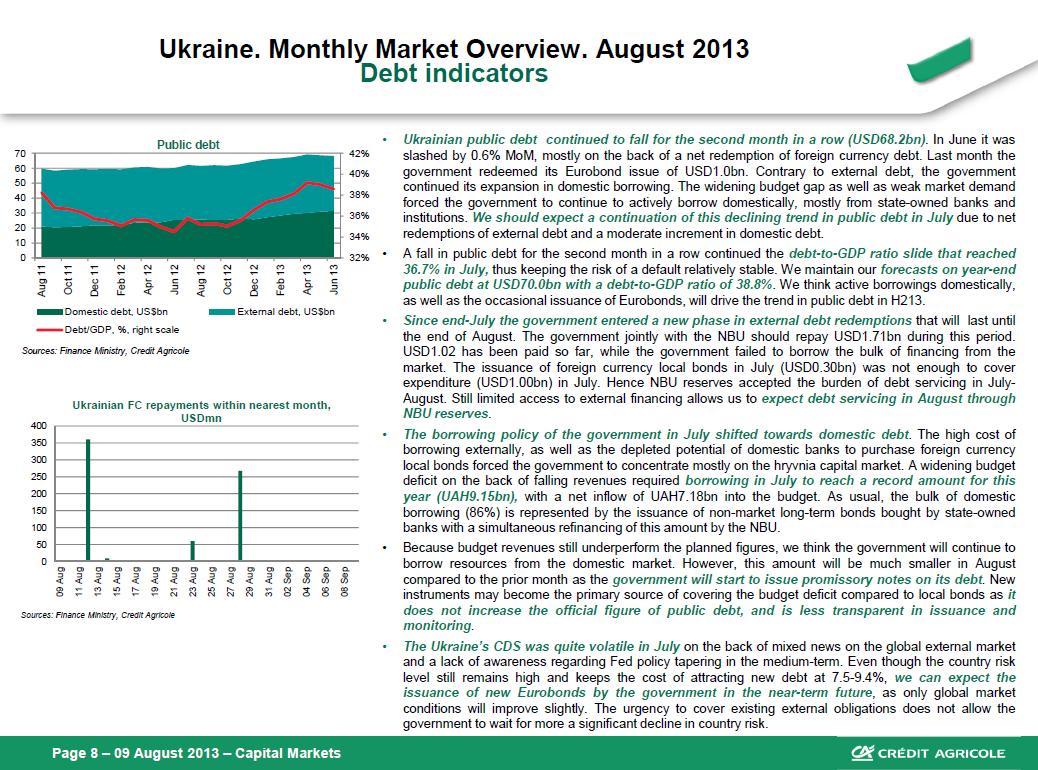 Ukraine. Monthly Market Overview. August 2013
Debt indicators

Public debt

70
60
50
40
30
20
10
0

42%
40%
38%
36%
34%
32%

Aug 11 Oct 11 Dec 11 Feb 12 Apr 12 Jun 12 Aug 12 Oct 12 Dec 12 Feb 13 Apr 13 Jun 13

Domestic debt, US$bn
External debt, US$bn
Debt/GDP, %, right scale

Sources: Finance Ministry, Credit Agricole

Ukrainian FC repayments within nearest month, USDmn

400
350
300
250
200
150
100
50
0

09 Aug 11 Aug 13 Aug 15 Aug 17 Aug 19 Aug 21 Aug 23 Aug 25 Aug 27 Aug 29 Aug 31 Aug 02 Sep 04 Sep 06 Sep 08 Sep

Sources: Finance Ministry, Credit Agricole

• Ukrainian public debt continued to fall for the second month in a row (USD68.2bn). In June it was slashed by 0.6% MoM, mostly on the back of a net redemption of foreign currency debt. Last month the government redeemed its Eurobond issue of USD1.0bn. Contrary to external debt, the government continued its expansion in domestic borrowing. The widening budget gap as well as weak market demand forced the government to continue to actively borrow domestically, mostly from state-owned banks and institutions. We should expect a continuation of this declining trend in public debt in July due to net redemptions of external debt and a moderate increment in domestic debt.

• A fall in public debt for the second month in a row continued the debt-to-GDP ratio slide that reached 36.7% in July, thus keeping the risk of a default relatively stable. We maintain our forecasts on year-end public debt at USD70.0bn with a debt-to-GDP ratio of 38.8%. We think active borrowings domestically, as well as the occasional issuance of Eurobonds, will drive the trend in public debt in H213.

• Since end-July the government entered a new phase in external debt redemptions that will last until the end of August. The government jointly with the NBU should repay USD1.71bn during this period. USD1.02 has been paid so far, while the government failed to borrow the bulk of financing from the market. The issuance of foreign currency local bonds in July (USD0.30bn) was not enough to cover expenditure (USD1.00bn) in July. Hence NBU reserves accepted the burden of debt servicing in July-August. Still limited access to external financing allows us to expect debt servicing in August through NBU reserves.

• The borrowing policy of the government in July shifted towards domestic debt. The high cost of borrowing externally, as well as the depleted potential of domestic banks to purchase foreign currency local bonds forced the government to concentrate mostly on the hryvnia capital market. A widening budget deficit on the back of falling revenues required borrowing in July to reach a record amount for this year (UAH9.15bn), with a net inflow of UAH7.18bn into the budget. As usual, the bulk of domestic borrowing (86%) is represented by the issuance of non-market long-term bonds bought by state-owned banks with a simultaneous refinancing of this amount by the NBU.

• Because budget revenues still underperform the planned figures, we think the government will continue to borrow resources from the domestic market. However, this amount will be much smaller in August compared to the prior month as the government will start to issue promissory notes on its debt. New instruments may become the primary source of covering the budget deficit compared to local bonds as it does not increase the official figure of public debt, and is less transparent in issuance and monitoring.

• The Ukraine's CDS was quite volatile in July on the back of mixed news on the global external market and a lack of awareness regarding Fed policy tapering in the medium-term. Even though the country risk level still remains high and keeps the cost of attracting new debt at 7.5-9.4%, we can expect the issuance of new Eurobonds by the government in the near-term future, as only global market conditions will improve slightly. The urgency to cover existing external obligations does not allow the government to wait for more a significant decline in country risk.

Page 8 – 09 August 2013 – Capital Markets
CRÉDIT AGRICOLE